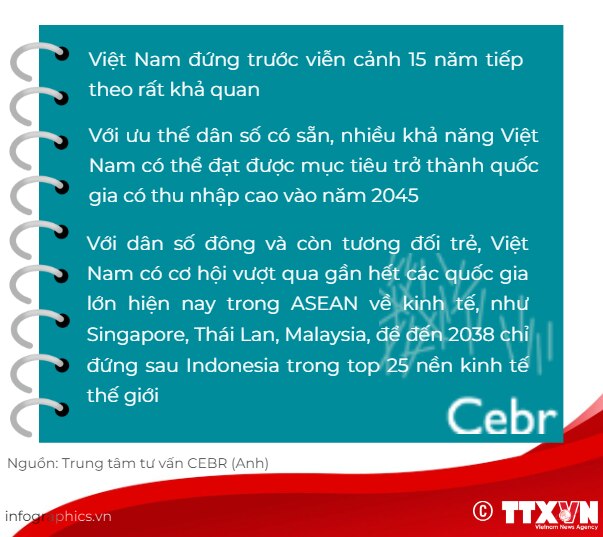 Việt Nam đứng trước viễn cảnh 15 năm tiếp theo rất khả quan

Với ưu thế dân số có sẵn, nhiều khả năng Việt Nam có thể đạt được mục tiêu trở thành quốc gia có thu nhập cao vào năm 2045

Với dân số đông và còn tương đối trẻ, Việt Nam có cơ hội vượt qua gần hết các quốc gia lớn hiện nay trong ASEAN về kinh tế, như Singapore, Thái Lan, Malaysia, để đến 2038 chỉ đứng sau Indonesia trong top 25 nền kinh tế thế giới

Cebr

Nguồn: Trung tâm tư vấn CEBR (Anh)

infographics.vn

© TTXVN
Vietnam News Agency